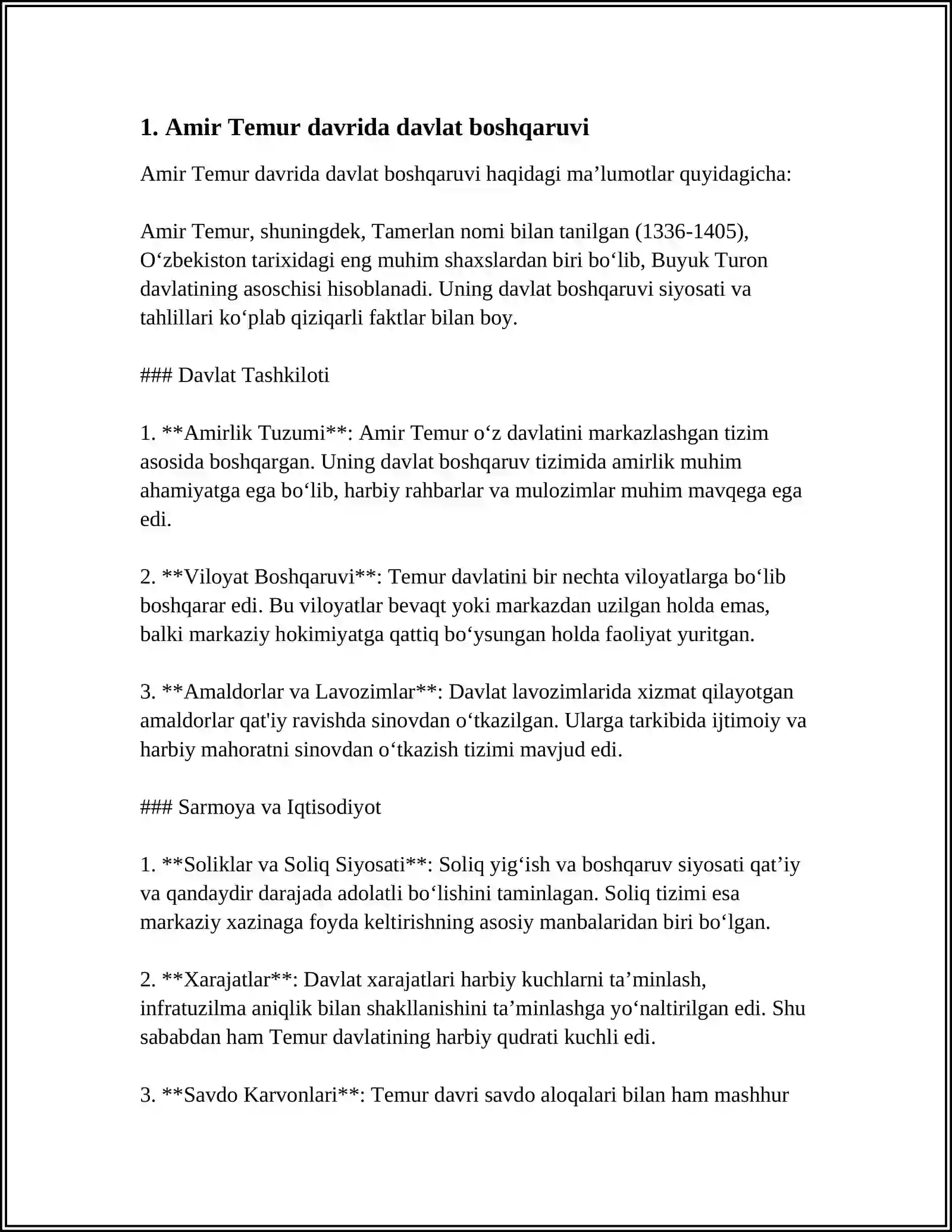 1. Amir Temur davrida davlat boshqaruvi

Amir Temur davrida davlat boshqaruvi haqidagi ma'lumotlar quyidagicha:

Amir Temur, shuningdek, Tamerlan nomi bilan tanilgan (1336-1405), O'zbekiston tarixidagi eng muhim shaxslardan biri bo'lib, Buyuk Turon davlatining asoschisi hisoblanadi. Uning davlat boshqaruvi siyosati va tahlillari ko'plab qiziqarli faktlar bilan boy.

### Davlat Tashkiloti

1. **Amirlik Tuzumi**: Amir Temur o'z davlatini markazlashgan tizim asosida boshqargan. Uning davlat boshqaruv tizimida amirlik muhim ahamiyatga ega bo'lib, harbiy rahbarlar va mulozimlar muhim mavqega ega edi.

2. **Viloyat Boshqaruvi**: Temur davlatini bir nechta viloyatlarga bo'lib boshqarar edi. Bu viloyatlar bevaqt yoki markazdan uzilgan holda emas, balki markaziy hokimiyatga qattiq bo'ysungan holda faoliyat yuritgan.

3. **Amaldorlar va Lavozimlar**: Davlat lavozimlarida xizmat qilayotgan amaldorlar qat'iy ravishda sinovdan o'tkazilgan. Ularga tarkibida ijtimoiy va harbiy mahoratni sinovdan o'tkazish tizimi mavjud edi.

### Sarmoya va Iqtisodiyot

1. **Soliklar va Soliq Siyosati**: Soliq yig'ish va boshqaruv siyosati qat'iy va qandaydir darajada adolatli bo'lishini taminlagan. Soliq tizimi esa markaziy xazinaga foyda keltirishning asosiy manbalaridan biri bo'lgan.

2. **Xarajatlar**: Davlat xarajatlari harbiy kuchlarni ta'minlash, infratuzilma aniqlik bilan shakllanishini ta'minlashga yo'naltirilgan edi. Shu sababdan ham Temur davlatining harbiy qudrati kuchli edi.

3. **Savdo Karvonlari**: Temur davri savdo aloqalari bilan ham mashhur